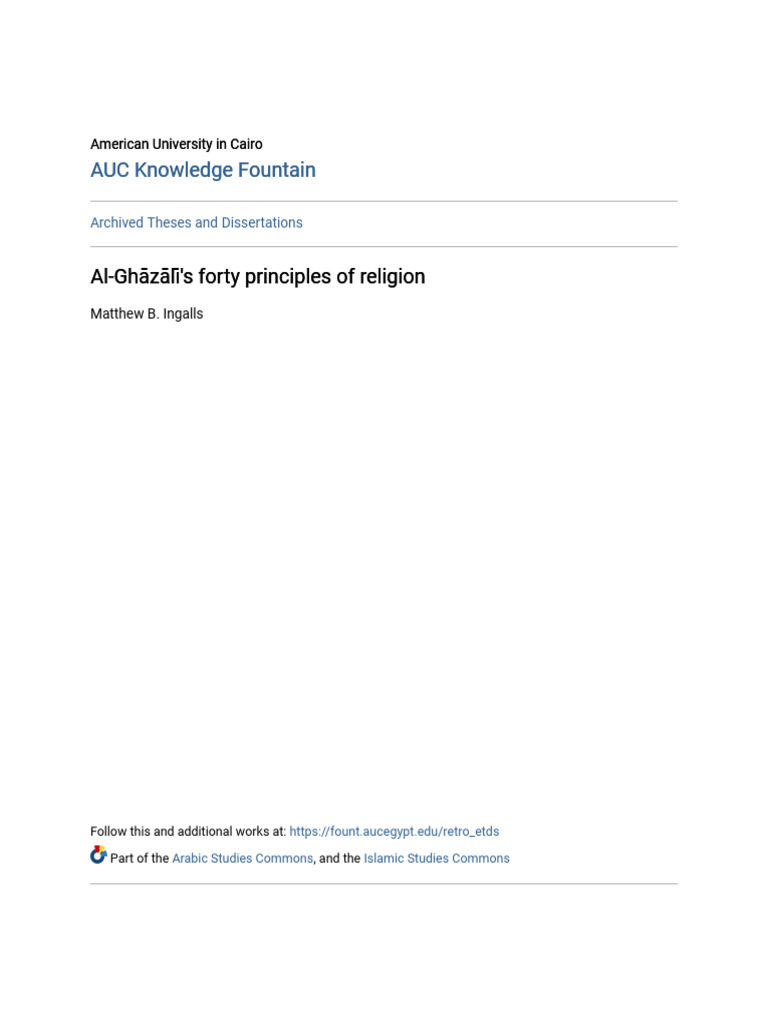 American University in Cairo
AUC Knowledge Fountain

Archived Theses and Dissertations

Al-Ghāzālī's forty principles of religion

Matthew B. Ingalls

Follow this and additional works at: https://fount.aucegypt.edu/retro_etds

Part of the Arabic Studies Commons, and the Islamic Studies Commons